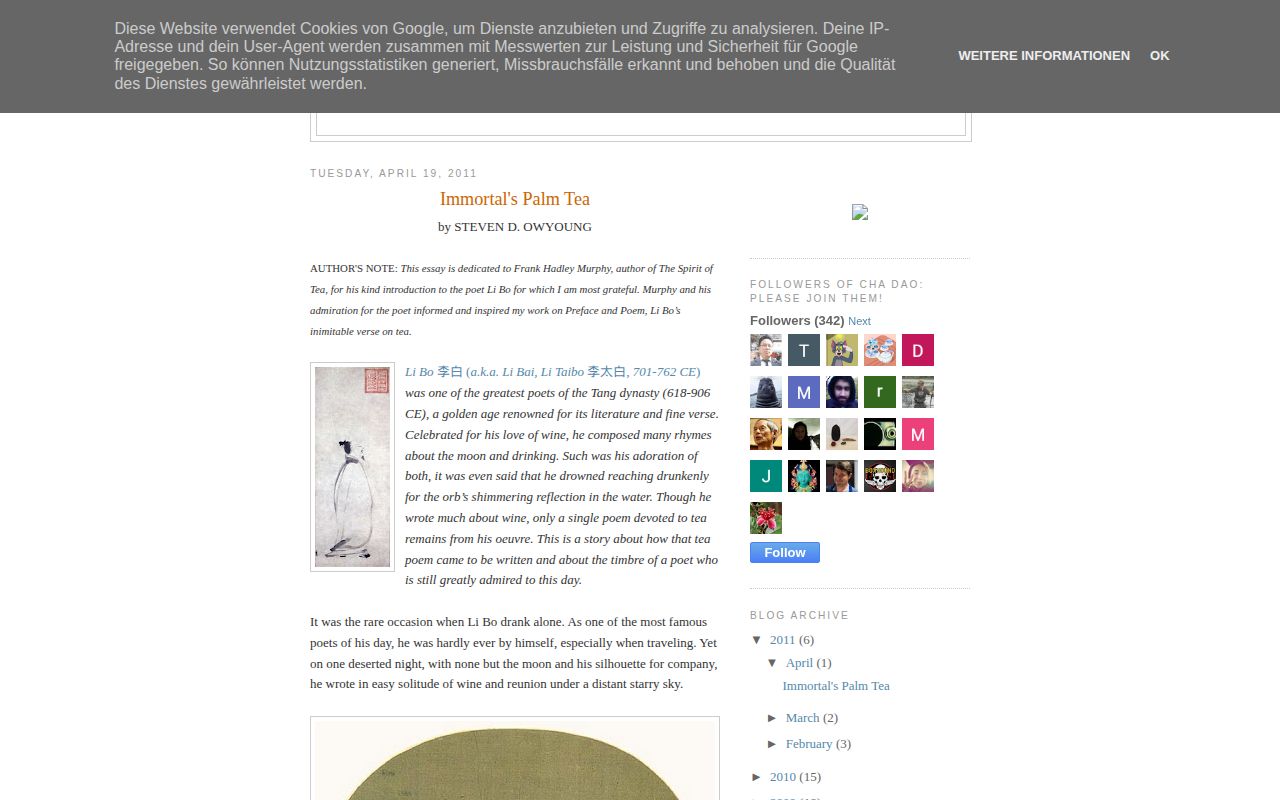 Diese Website verwendet Cookies von Google, um Dienste anzubieten und Zugriffe zu analysieren. Deine IP-Adresse und dein User-Agent werden zusammen mit Messwerten zur Leistung und Sicherheit für Google freigegeben. So können Nutzungsstatistiken generiert, Missbrauchsfälle erkannt und behoben und die Qualität des Dienstes gewährleistet werden.

WEITERE INFORMATIONEN OK

TUESDAY, APRIL 19, 2011

Immortal's Palm Tea

by STEVEN D. OWYOUNG

AUTHOR'S NOTE: This essay is dedicated to Frank Hadley Murphy, author of The Spirit of Tea, for his kind introduction to the poet Li Bo for which I am most grateful. Murphy and his admiration for the poet informed and inspired my work on Preface and Poem, Li Bo's inimitable verse on tea.

Li Bo 李白 (a.k.a. Li Bai, Li Taibo 李太白, 701-762 CE) was one of the greatest poets of the Tang dynasty (618-906 CE), a golden age renowned for its literature and fine verse. Celebrated for his love of wine, he composed many rhymes about the moon and drinking. Such was his adoration of both, it was even said that he drowned reaching drunkenly for the orb's shimmering reflection in the water. Though he wrote much about wine, only a single poem devoted to tea remains from his oeuvre. This is a story about how that tea poem came to be written and about the timbre of a poet who is still greatly admired to this day.

It was the rare occasion when Li Bo drank alone. As one of the most famous poets of his day, he was hardly ever by himself, especially when traveling. Yet on one deserted night, with none but the moon and his silhouette for company, he wrote in easy solitude of wine and reunion under a distant starry sky.

FOLLOWERS OF CHA DAO: PLEASE JOIN THEM!

Followers (342) Next

T D M r M J

Follow

BLOG ARCHIVE

▼ 2011 (6)
▼ April (1)
Immortal's Palm Tea
► March (2)
► February (3)
► 2010 (15)